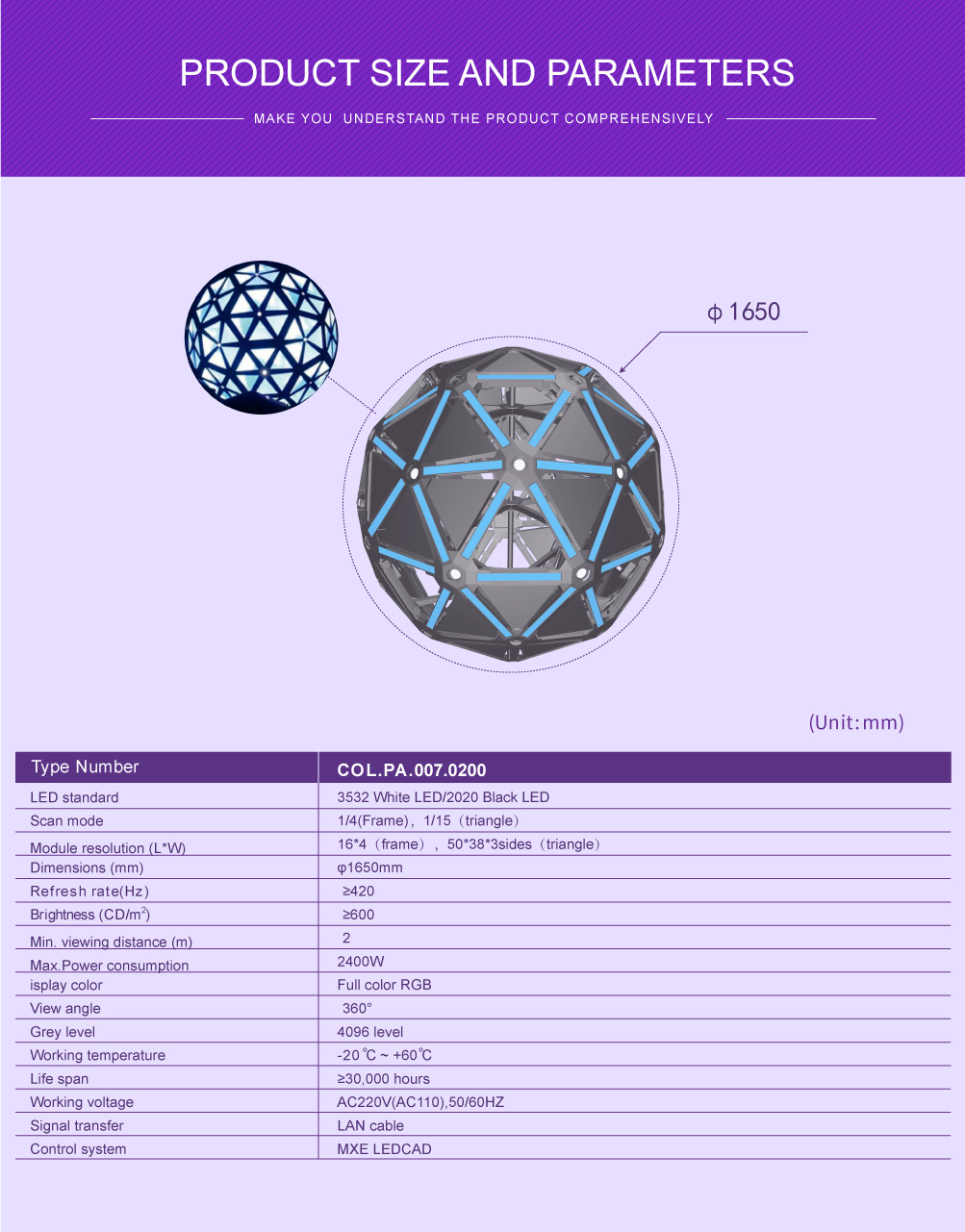 PRODUCT SIZE AND PARAMETERS

MAKE YOU UNDERSTAND THE PRODUCT COMPREHENSIVELY

ϕ 1650

(Unit:mm)

| Type Number | COL.PA.007.0200 |
|---|---|
| LED standard | 3532 White LED/2020 Black LED |
| Scan mode | 1/4(Frame)，1/15（triangle） |
| Module resolution (L*W) | 16*4（frame），50*38*3sides（triangle） |
| Dimensions (mm) | φ1650mm |
| Refresh rate(Hz) | ≥420 |
| Brightness (CD/m$^2$) | ≥600 |
| Min. viewing distance (m) | 2 |
| Max.Power consumption | 2400W |
| isplay color | Full color RGB |
| View angle | 360° |
| Grey level | 4096 level |
| Working temperature | -20℃ ~ +60℃ |
| Life span | ≥30,000 hours |
| Working voltage | AC220V(AC110),50/60HZ |
| Signal transfer | LAN cable |
| Control system | MXE LEDCAD |